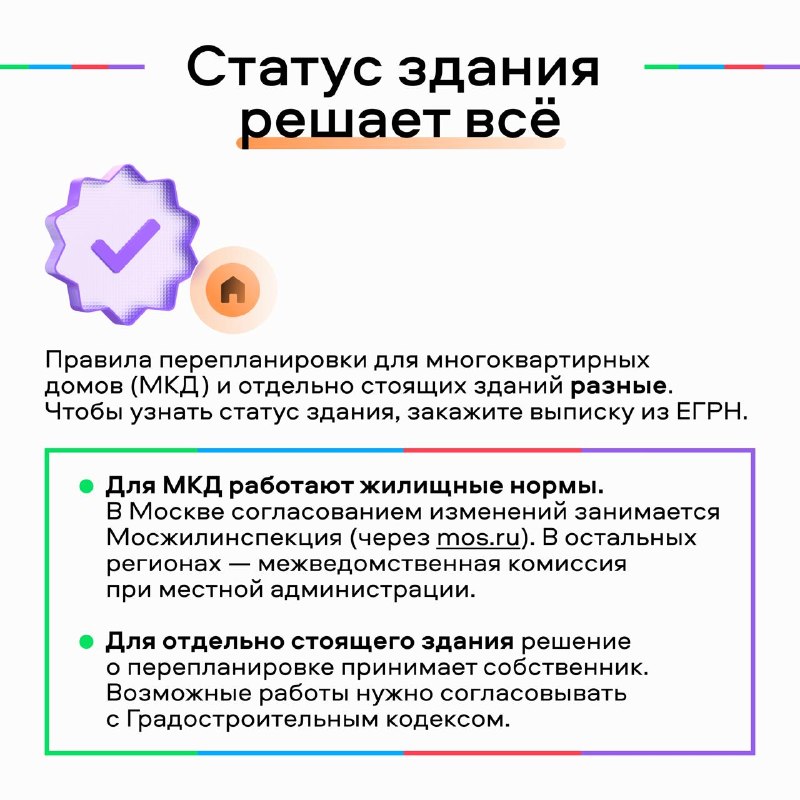 Статус здания решает всё

Правила перепланировки для многоквартирных домов (МКД) и отдельно стоящих зданий разные. Чтобы узнать статус здания, закажите выписку из ЕГРН.

• Для МКД работают жилищные нормы. В Москве согласованием изменений занимается Мосжилинспекция (через mos.ru). В остальных регионах — межведомственная комиссия при местной администрации.

• Для отдельно стоящего здания решение о перепланировке принимает собственник. Возможные работы нужно согласовывать с Градостроительным кодексом.